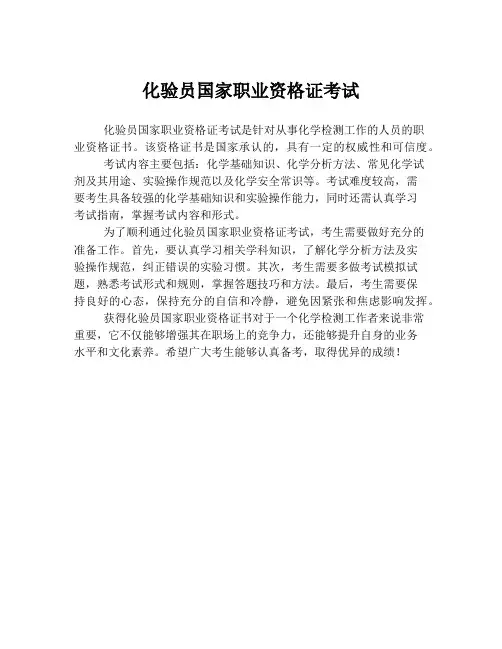 化验员国家职业资格证考试

化验员国家职业资格证考试是针对从事化学检测工作的人员的职业资格证书。该资格证书是国家承认的，具有一定的权威性和可信度。

考试内容主要包括：化学基础知识、化学分析方法、常见化学试剂及其用途、实验操作规范以及化学安全常识等。考试难度较高，需要考生具备较强的化学基础知识和实验操作能力，同时还需认真学习考试指南，掌握考试内容和形式。

为了顺利通过化验员国家职业资格证考试，考生需要做好充分的准备工作。首先，要认真学习相关学科知识，了解化学分析方法及实验操作规范，纠正错误的实验习惯。其次，考生需要多做考试模拟试题，熟悉考试形式和规则，掌握答题技巧和方法。最后，考生需要保持良好的心态，保持充分的自信和冷静，避免因紧张和焦虑影响发挥。

获得化验员国家职业资格证书对于一个化学检测工作者来说非常重要，它不仅能够增强其在职场上的竞争力，还能够提升自身的业务水平和文化素养。希望广大考生能够认真备考，取得优异的成绩！